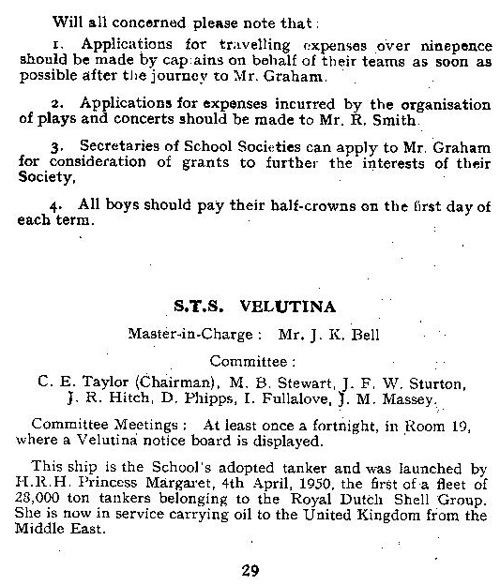 Will all concerned please note that:

1. Applications for travelling expenses over ninepence should be made by captains on behalf of their teams as soon as possible after the journey to Mr. Graham.

2. Applications for expenses incurred by the organisation of plays and concerts should be made to Mr. R. Smith.

3. Secretaries of School Societies can apply to Mr. Graham for consideration of grants to further the interests of their Society,

4. All boys should pay their half-crowns on the first day of each term.

S.T.S. VELUTINA

Master-in-Charge: Mr. J. K. Bell

Committee:

C. E. Taylor (Chairman), M. B. Stewart, J. F. W. Sturton, J. R. Hitch, D. Phipps, I. Fullalove, J. M. Massey.

Committee Meetings: At least once a fortnight, in Room 19, where a Velutina notice board is displayed.

This ship is the School's adopted tanker and was launched by H.R.H. Princess Margaret, 4th April, 1950, the first of a fleet of 28,000 ton tankers belonging to the Royal Dutch Shell Group. She is now in service carrying oil to the United Kingdom from the Middle East.

29